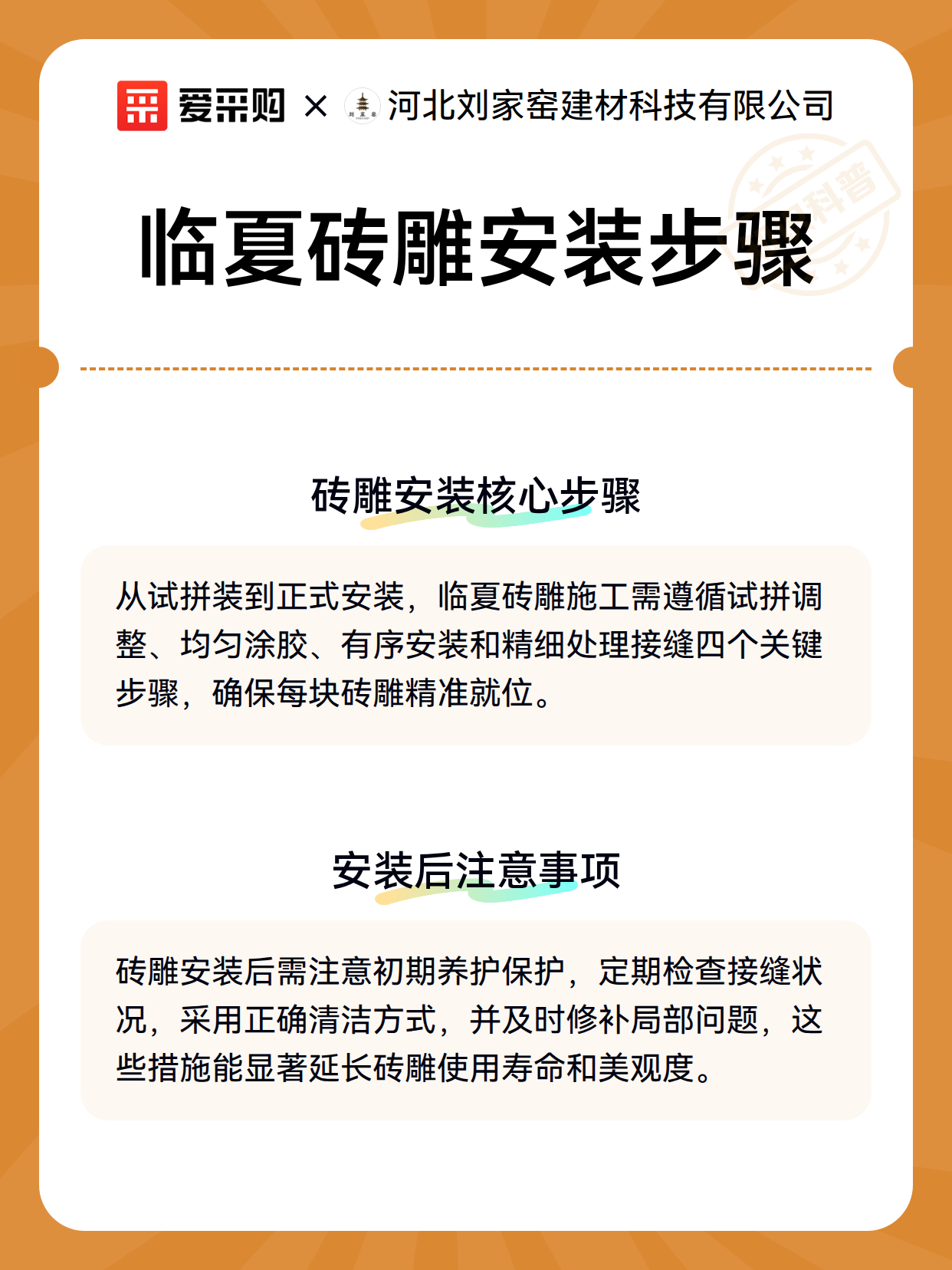 爱采购 × 刘家窑 河北刘家窑建材科技有限公司

科普

临夏砖雕安装步骤

砖雕安装核心步骤

从试拼装到正式安装，临夏砖雕施工需遵循试拼调整、均匀涂胶、有序安装和精细处理接缝四个关键步骤，确保每块砖雕精准就位。

安装后注意事项

砖雕安装后需注意初期养护保护，定期检查接缝状况，采用正确清洁方式，并及时修补局部问题，这些措施能显著延长砖雕使用寿命和美观度。